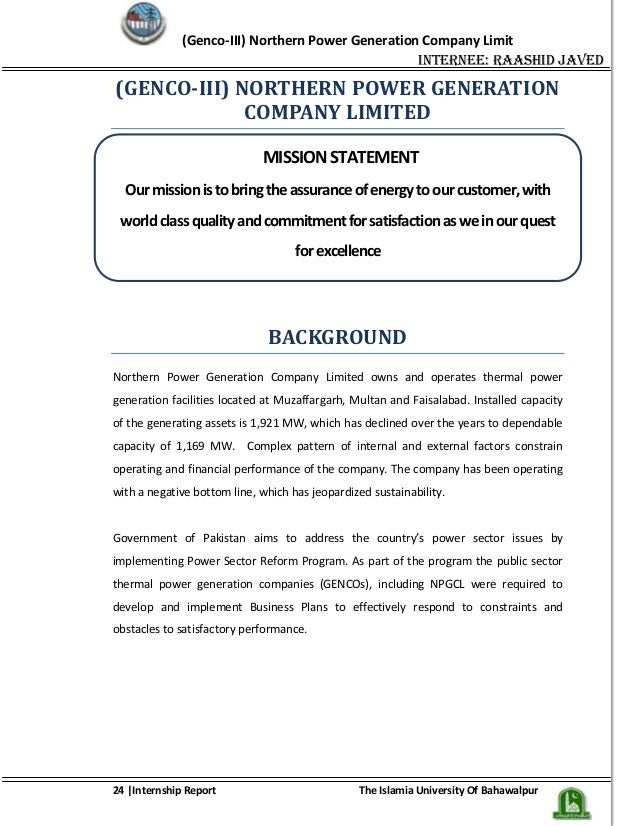 (Genco-III) Northern Power Generation Company Limit

INTERNEE: RAASHID JAVED

(GENCO-III) NORTHERN POWER GENERATION COMPANY LIMITED

MISSION STATEMENT

Our mission is to bring the assurance of energy to our customer, with world class quality and commitment for satisfaction as we in our quest for excellence

BACKGROUND

Northern Power Generation Company Limited owns and operates thermal power generation facilities located at Muzaffargarh, Multan and Faisalabad. Installed capacity of the generating assets is 1,921 MW, which has declined over the years to dependable capacity of 1,169 MW. Complex pattern of internal and external factors constrain operating and financial performance of the company. The company has been operating with a negative bottom line, which has jeopardized sustainability.

Government of Pakistan aims to address the country's power sector issues by implementing Power Sector Reform Program. As part of the program the public sector thermal power generation companies (GENCOs), including NPGCL were required to develop and implement Business Plans to effectively respond to constraints and obstacles to satisfactory performance.

24 |Internship Report

The Islamia University Of Bahawalpur